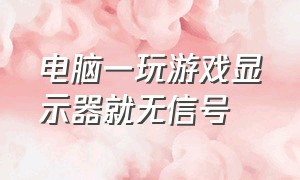 电脑一玩游戏显示器就无信号